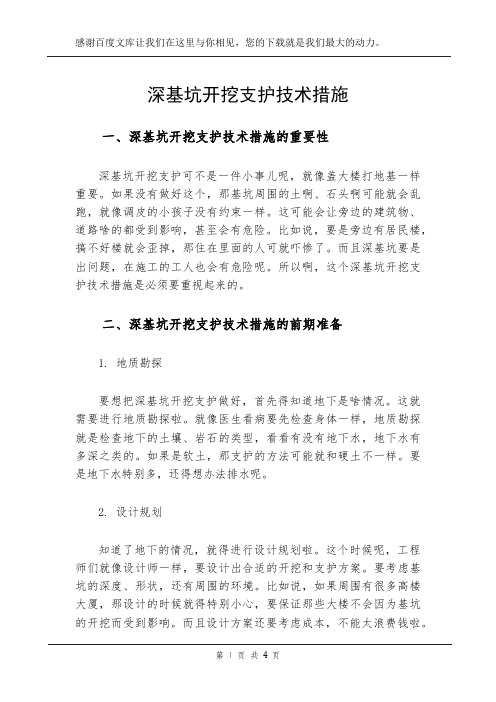 感谢百度文库让我们在这里与你相见，您的下载就是我们最大的动力。

深基坑开挖支护技术措施

一、深基坑开挖支护技术措施的重要性

深基坑开挖支护可不是一件小事儿呢，就像盖大楼打地基一样重要。如果没有做好这个，那基坑周围的土啊、石头啊可能就会乱跑，就像调皮的小孩子没有约束一样。这可能会让旁边的建筑物、道路啥的都受到影响，甚至会有危险。比如说，要是旁边有居民楼，搞不好楼就会歪掉，那住在里面的人可就吓惨了。而且深基坑要是出问题，在施工的工人也会有危险呢。所以啊，这个深基坑开挖支护技术措施是必须要重视起来的。

二、深基坑开挖支护技术措施的前期准备

1. 地质勘探

要想把深基坑开挖支护做好，首先得知道地下是啥情况。这就需要进行地质勘探啦。就像医生看病要先检查身体一样，地质勘探就是检查地下的土壤、岩石的类型，看看有没有地下水，地下水有多深之类的。如果是软土，那支护的方法可能就和硬土不一样。要是地下水特别多，还得想办法排水呢。

2. 设计规划

知道了地下的情况，就得进行设计规划啦。这个时候呢，工程师们就像设计师一样，要设计出合适的开挖和支护方案。要考虑基坑的深度、形状，还有周围的环境。比如说，如果周围有很多高楼大厦，那设计的时候就得特别小心，要保证那些大楼不会因为基坑的开挖而受到影响。而且设计方案还要考虑成本，不能太浪费钱啦。

第 1 页 共 4 页